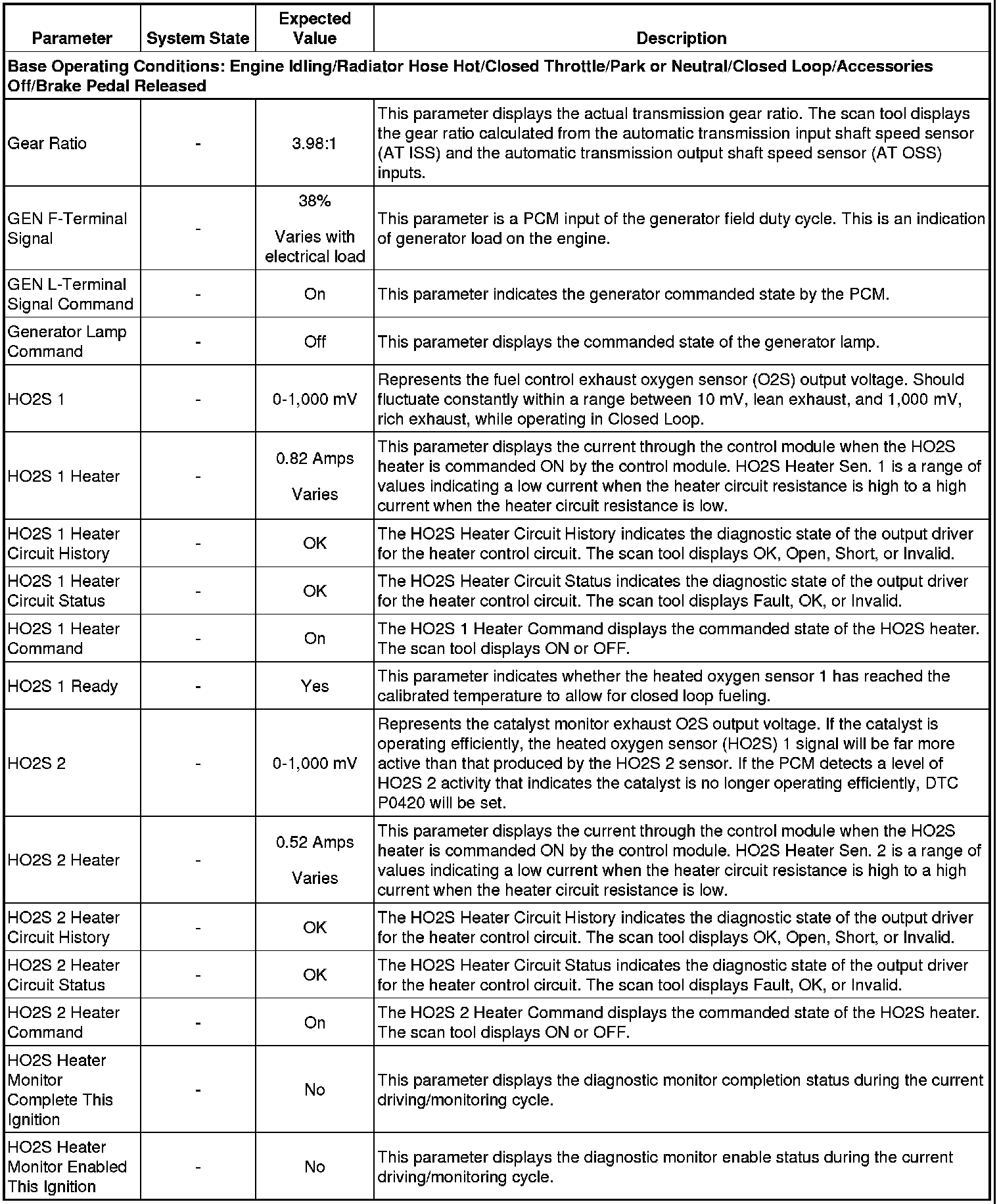 | Parameter | System State | Expected Value | Description |
|---|---|---|---|
| Base Operating Conditions: Engine Idling/Radiator Hose Hot/Closed Throttle/Park or Neutral/Closed Loop/Accessories Off/Brake Pedal Released | | | |
| Gear Ratio | - | 3.98:1 | This parameter displays the actual transmission gear ratio. The scan tool displays the gear ratio calculated from the automatic transmission input shaft speed sensor (AT ISS) and the automatic transmission output shaft speed sensor (AT OSS) inputs. |
| GEN F-Terminal Signal | - | 38% Varies with electrical load | This parameter is a PCM input of the generator field duty cycle. This is an indication of generator load on the engine. |
| GEN L-Terminal Signal Command | - | On | This parameter indicates the generator commanded state by the PCM. |
| Generator Lamp Command | - | Off | This parameter displays the commanded state of the generator lamp. |
| HO2S 1 | - | 0-1,000 mV | Represents the fuel control exhaust oxygen sensor (O2S) output voltage. Should fluctuate constantly within a range between 10 mV, lean exhaust, and 1,000 mV, rich exhaust, while operating in Closed Loop. |
| HO2S 1 Heater | - | 0.82 Amps Varies | This parameter displays the current through the control module when the HO2S heater is commanded ON by the control module. HO2S Heater Sen. 1 is a range of values indicating a low current when the heater circuit resistance is high to a high current when the heater circuit resistance is low. |
| HO2S 1 Heater Circuit History | - | OK | The HO2S Heater Circuit History indicates the diagnostic state of the output driver for the heater control circuit. The scan tool displays OK, Open, Short, or Invalid. |
| HO2S 1 Heater Circuit Status | - | OK | The HO2S Heater Circuit Status indicates the diagnostic state of the output driver for the heater control circuit. The scan tool displays Fault, OK, or Invalid. |
| HO2S 1 Heater Command | - | On | The HO2S 1 Heater Command displays the commanded state of the HO2S heater. The scan tool displays ON or OFF. |
| HO2S 1 Ready | - | Yes | This parameter indicates whether the heated oxygen sensor 1 has reached the calibrated temperature to allow for closed loop fueling. |
| HO2S 2 | - | 0-1,000 mV | Represents the catalyst monitor exhaust O2S output voltage. If the catalyst is operating efficiently, the heated oxygen sensor (HO2S) 1 signal will be far more active than that produced by the HO2S 2 sensor. If the PCM detects a level of HO2S 2 activity that indicates the catalyst is no longer operating efficiently, DTC P0420 will be set. |
| HO2S 2 Heater | - | 0.52 Amps Varies | This parameter displays the current through the control module when the HO2S heater is commanded ON by the control module. HO2S Heater Sen. 2 is a range of values indicating a low current when the heater circuit resistance is high to a high current when the heater circuit resistance is low. |
| HO2S 2 Heater Circuit History | - | OK | The HO2S Heater Circuit History indicates the diagnostic state of the output driver for the heater control circuit. The scan tool displays OK, Open, Short, or Invalid. |
| HO2S 2 Heater Circuit Status | - | OK | The HO2S Heater Circuit Status indicates the diagnostic state of the output driver for the heater control circuit. The scan tool displays Fault, OK, or Invalid. |
| HO2S 2 Heater Command | - | On | The HO2S 2 Heater Command displays the commanded state of the HO2S heater. The scan tool displays ON or OFF. |
| HO2S Heater Monitor Complete This Ignition | - | No | This parameter displays the diagnostic monitor completion status during the current driving/monitoring cycle. |
| HO2S Heater Monitor Enabled This Ignition | - | No | This parameter displays the diagnostic monitor enable status during the current driving/monitoring cycle. |